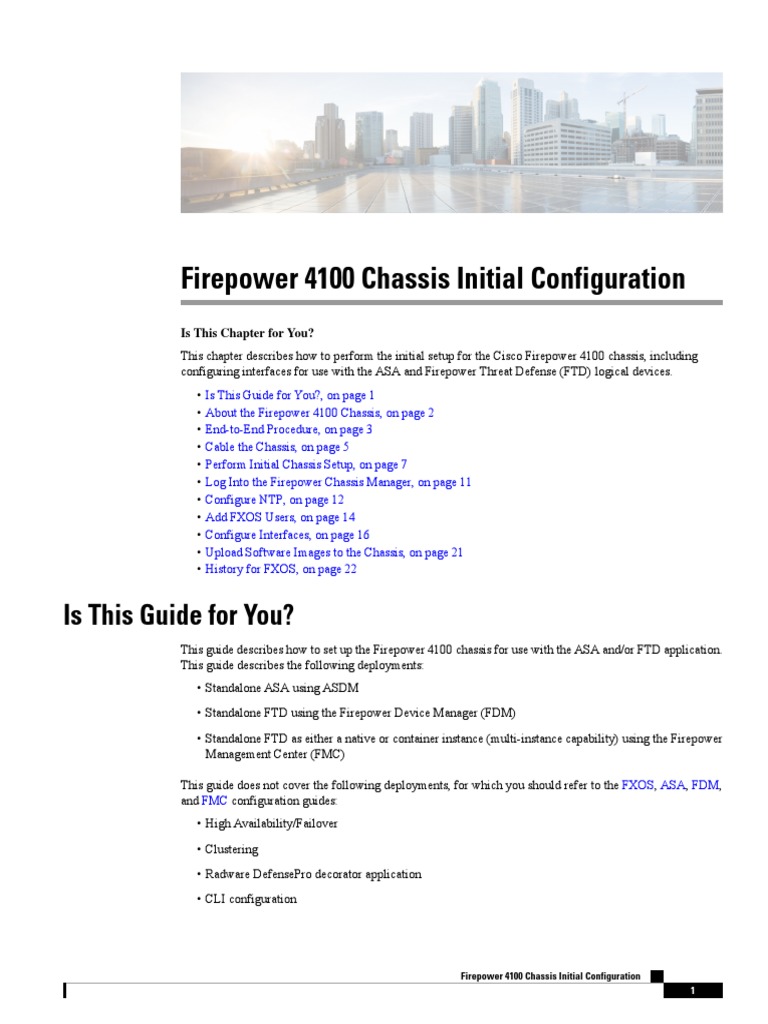 Firepower 4100 Chassis Initial Configuration

Is This Chapter for You?

This chapter describes how to perform the initial setup for the Cisco Firepower 4100 chassis, including configuring interfaces for use with the ASA and Firepower Threat Defense (FTD) logical devices.

• Is This Guide for You?, on page 1
• About the Firepower 4100 Chassis, on page 2
• End-to-End Procedure, on page 3
• Cable the Chassis, on page 5
• Perform Initial Chassis Setup, on page 7
• Log Into the Firepower Chassis Manager, on page 11
• Configure NTP, on page 12
• Add FXOS Users, on page 14
• Configure Interfaces, on page 16
• Upload Software Images to the Chassis, on page 21
• History for FXOS, on page 22

Is This Guide for You?

This guide describes how to set up the Firepower 4100 chassis for use with the ASA and/or FTD application. This guide describes the following deployments:

• Standalone ASA using ASDM

• Standalone FTD using the Firepower Device Manager (FDM)

• Standalone FTD as either a native or container instance (multi-instance capability) using the Firepower Management Center (FMC)

This guide does not cover the following deployments, for which you should refer to the FXOS, ASA, FDM, and FMC configuration guides:

• High Availability/Failover

• Clustering

• Radware DefensePro decorator application

• CLI configuration

Firepower 4100 Chassis Initial Configuration

1